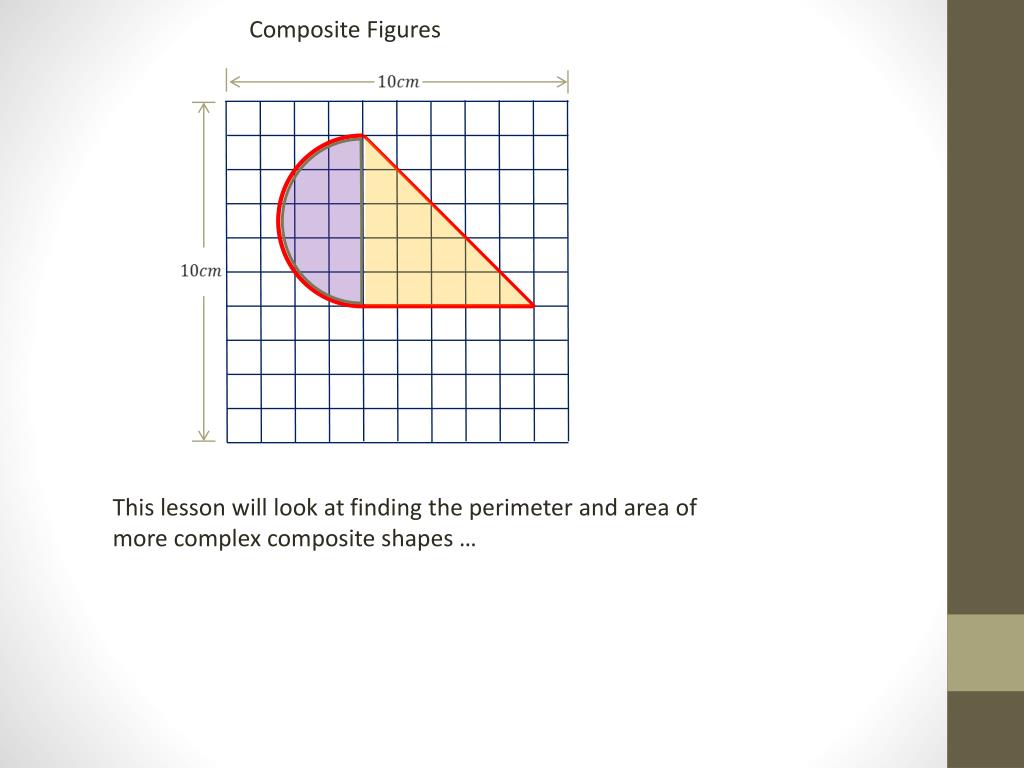 Composite Figures

$10cm$

$10cm$

This lesson will look at finding the perimeter and area of more complex composite shapes …